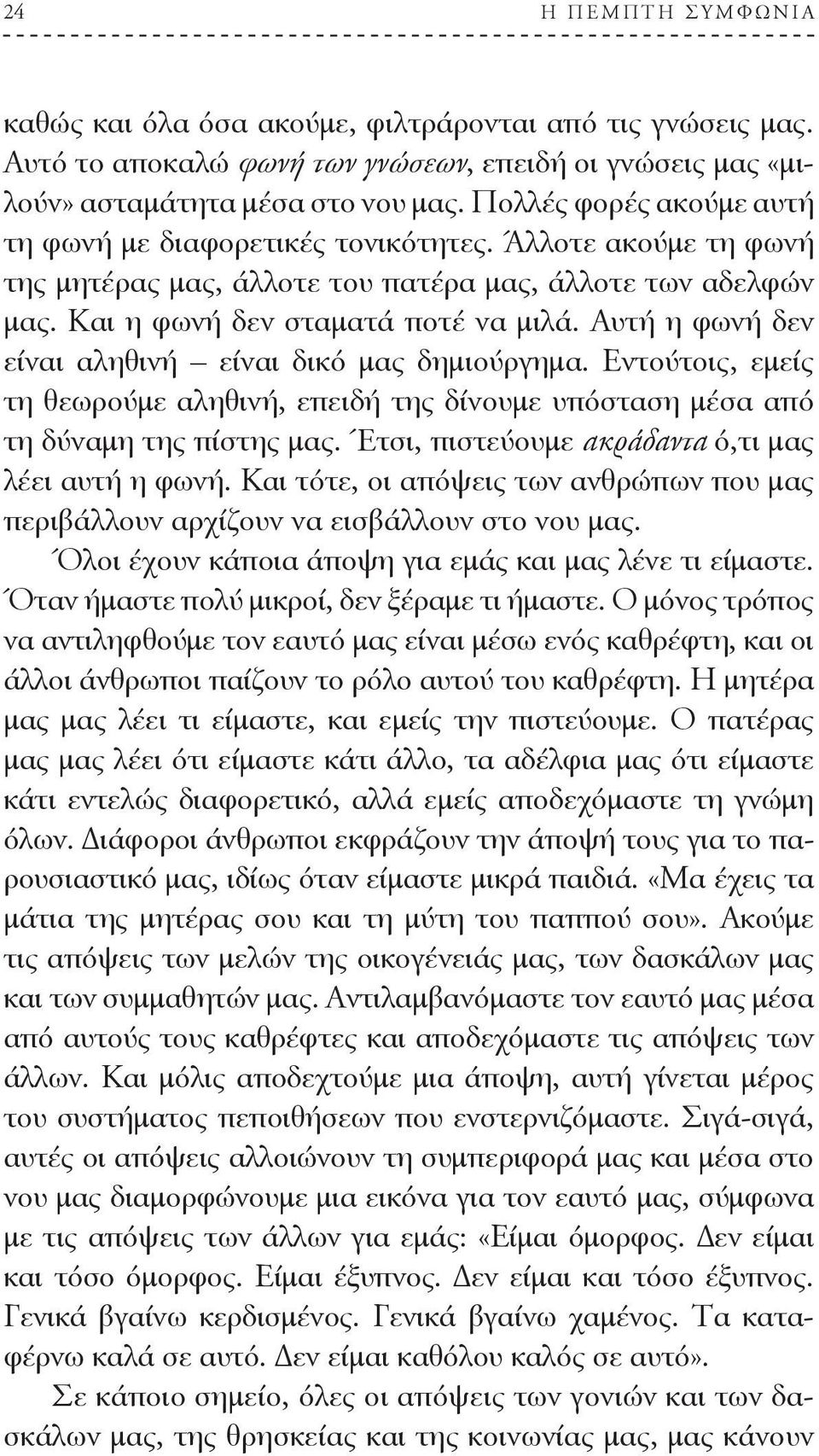 24 Η ΠΕΜΠΤΗ ΣΥΜΦΩΝΙΑ

καθώς και όλα όσα ακούμε, φιλτράρονται από τις γνώσεις μας. Αυτό το αποκαλώ φωνή των γνώσεων, επειδή οι γνώσεις μας «μιλούν» ασταμάτητα μέσα στο νου μας. Πολλές φορές ακούμε αυτή τη φωνή με διαφορετικές τονικότητες. Άλλοτε ακούμε τη φωνή της μητέρας μας, άλλοτε του πατέρα μας, άλλοτε των αδελφών μας. Και η φωνή δεν σταματά ποτέ να μιλά. Αυτή η φωνή δεν είναι αληθινή – είναι δικό μας δημιούργημα. Εντούτοις, εμείς τη θεωρούμε αληθινή, επειδή της δίνουμε υπόσταση μέσα από τη δύναμη της πίστης μας. Έτσι, πιστεύουμε ακράδαντα ό,τι μας λέει αυτή η φωνή. Και τότε, οι απόψεις των ανθρώπων που μας περιβάλλουν αρχίζουν να εισβάλλουν στο νου μας.

Όλοι έχουν κάποια άποψη για εμάς και μας λένε τι είμαστε. Όταν ήμαστε πολύ μικροί, δεν ξέραμε τι ήμαστε. Ο μόνος τρόπος να αντιληφθούμε τον εαυτό μας είναι μέσω ενός καθρέφτη, και οι άλλοι άνθρωποι παίζουν το ρόλο αυτού του καθρέφτη. Η μητέρα μας μας λέει τι είμαστε, και εμείς την πιστεύουμε. Ο πατέρας μας μας λέει ότι είμαστε κάτι άλλο, τα αδέλφια μας ότι είμαστε κάτι εντελώς διαφορετικό, αλλά εμείς αποδεχόμαστε τη γνώμη όλων. Διάφοροι άνθρωποι εκφράζουν την άποψή τους για το παρουσιαστικό μας, ιδίως όταν είμαστε μικρά παιδιά. «Μα έχεις τα μάτια της μητέρας σου και τη μύτη του παππού σου». Ακούμε τις απόψεις των μελών της οικογένειάς μας, των δασκάλων μας και των συμμαθητών μας. Αντιλαμβανόμαστε τον εαυτό μας μέσα από αυτούς τους καθρέφτες και αποδεχόμαστε τις απόψεις των άλλων. Και μόλις αποδεχτούμε μια άποψη, αυτή γίνεται μέρος του συστήματος πεποιθήσεων που ενστερνιζόμαστε. Σιγά-σιγά, αυτές οι απόψεις αλλοιώνουν τη συμπεριφορά μας και μέσα στο νου μας διαμορφώνουμε μια εικόνα για τον εαυτό μας, σύμφωνα με τις απόψεις των άλλων για εμάς: «Είμαι όμορφος. Δεν είμαι και τόσο όμορφος. Είμαι έξυπνος. Δεν είμαι και τόσο έξυπνος. Γενικά βγαίνω κερδισμένος. Γενικά βγαίνω χαμένος. Τα καταφέρνω καλά σε αυτό. Δεν είμαι καθόλου καλός σε αυτό».

Σε κάποιο σημείο, όλες οι απόψεις των γονιών και των δασκάλων μας, της θρησκείας και της κοινωνίας μας, μας κάνουν